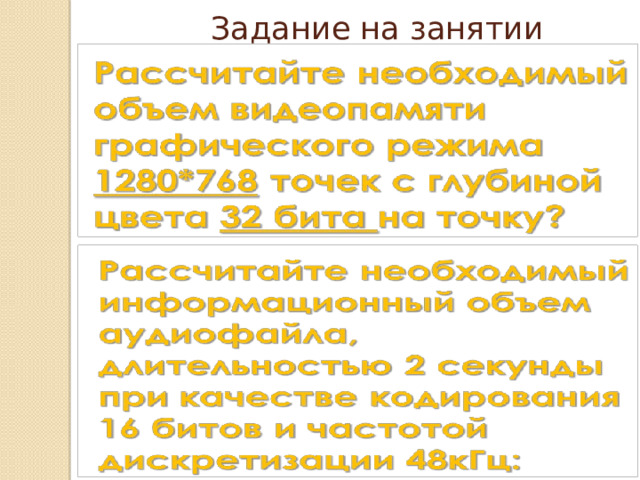 Задание на занятии

Рассчитайте необходимый объем видеопамяти графического режима 1280*768 точек с глубиной цвета 32 бита на точку?

Рассчитайте необходимый информационный объем аудиофайла, длительностью 2 секунды при качестве кодирования 16 битов и частотой дискретизации 48кГц: